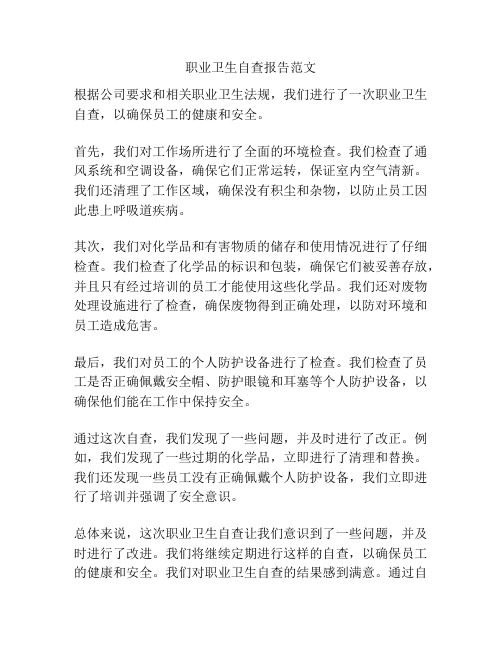 职业卫生自查报告范文

根据公司要求和相关职业卫生法规，我们进行了一次职业卫生自查，以确保员工的健康和安全。

首先，我们对工作场所进行了全面的环境检查。我们检查了通风系统和空调设备，确保它们正常运转，保证室内空气清新。我们还清理了工作区域，确保没有积尘和杂物，以防止员工因此患上呼吸道疾病。

其次，我们对化学品和有害物质的储存和使用情况进行了仔细检查。我们检查了化学品的标识和包装，确保它们被妥善存放，并且只有经过培训的员工才能使用这些化学品。我们还对废物处理设施进行了检查，确保废物得到正确处理，以防对环境和员工造成危害。

最后，我们对员工的个人防护设备进行了检查。我们检查了员工是否正确佩戴安全帽、防护眼镜和耳塞等个人防护设备，以确保他们能在工作中保持安全。

通过这次自查，我们发现了一些问题，并及时进行了改正。例如，我们发现了一些过期的化学品，立即进行了清理和替换。我们还发现一些员工没有正确佩戴个人防护设备，我们立即进行了培训并强调了安全意识。

总体来说，这次职业卫生自查让我们意识到了一些问题，并及时进行了改进。我们将继续定期进行这样的自查，以确保员工的健康和安全。我们对职业卫生自查的结果感到满意。通过自